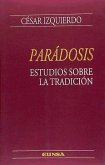 CÉSAR IZQUIERDO

PARÁDOSIS

ESTUDIOS SOBRE LA TRADICIÓN

EUNSA